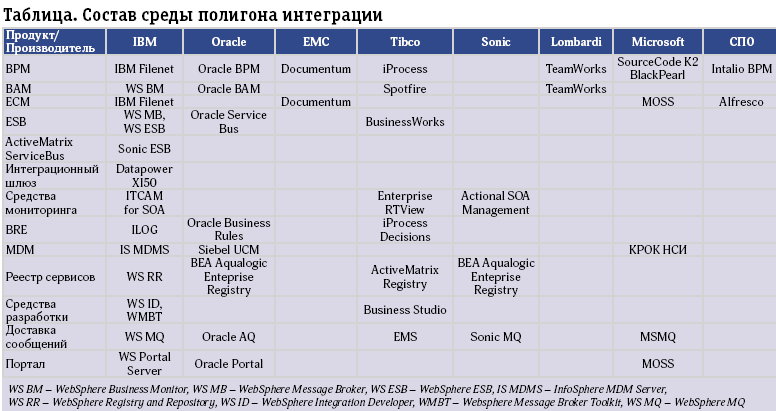 Таблица. Состав среды полигона интеграции

| Продукт/ Производитель | IBM | Oracle | EMC | Tibco | Sonic | Lombardi | Microsoft | СПО |
|---|---|---|---|---|---|---|---|---|
| BPM | IBM Filenet | Oracle BPM | Documentum | iProcess | | TeamWorks | SourceCode K2 BlackPearl | Intalio BPM |
| BAM | WS BM | Oracle BAM | | Spotfire | | TeamWorks | | |
| ECM | IBM Filenet | | Documentum | | | | MOSS | Alfresco |
| ESB | WS MB, WS ESB | Oracle Service Bus | | BusinessWorks | | | | |
| ActiveMatrix ServiceBus | Sonic ESB | | | | | | | |
| Интеграционный шлюз | Datapower XI50 | | | | | | | |
| Средства мониторинга | ITCAM for SOA | | | Enterprise RTView | Actional SOA Management | | | |
| BRE | ILOG | Oracle Business Rules | | iProcess Decisions | | | | |
| MDM | IS MDMS | Siebel UCM | | | | | КРОК НСИ | |
| Реестр сервисов | WS RR | BEA Aqualogic Enteprise Registry | | ActiveMatrix Registry | BEA Aqualogic Enteprise Registry | | | |
| Средства разработки | WS ID, WMBT | | | Business Studio | | | | |
| Доставка сообщений | WS MQ | Oracle AQ | | EMS | Sonic MQ | | MSMQ | |
| Портал | WS Portal Server | Oracle Portal | | | | | MOSS | |

WS BM – WebSphere Business Monitor, WS MB – WebSphere Message Broker, WS ESB – WebSphere ESB, IS MDMS – InfoSphere MDM Server, WS RR – WebSphere Registry and Repository, WS ID – WebSphere Integration Developer, WMBT – Websphere Message Broker Toolkit, WS MQ – WebSphere MQ